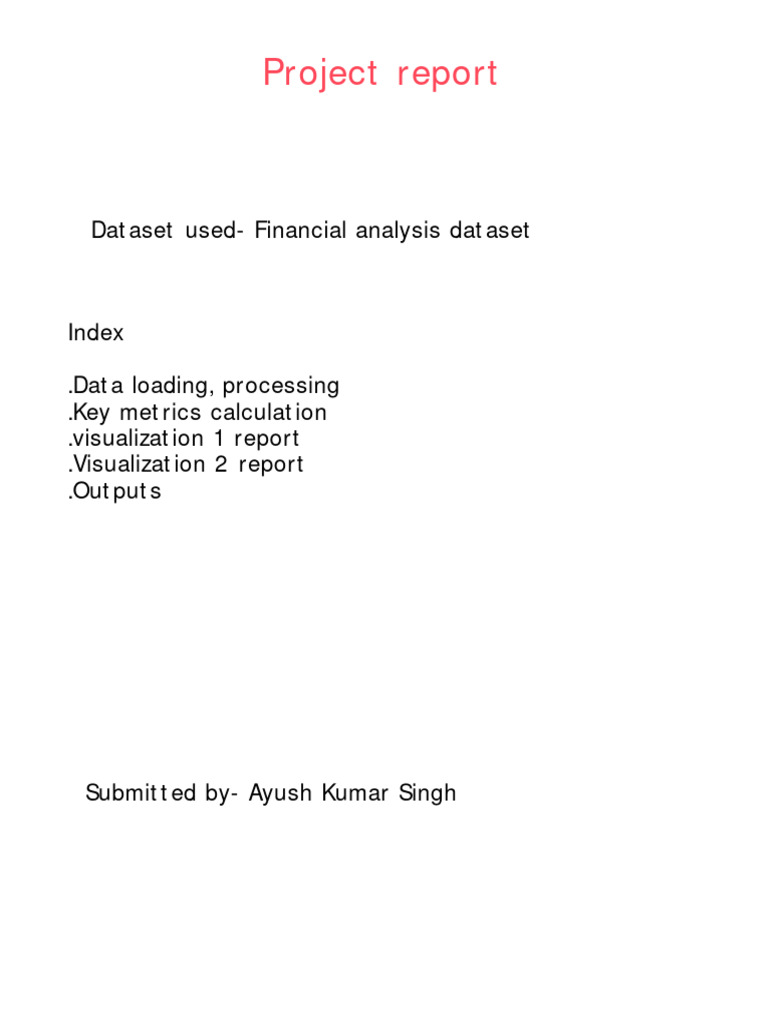 Project report

Dataset used- Financial analysis dataset

Index

.Data loading, processing
.Key metrics calculation
.visualization 1 report
.Visualization 2 report
.Outputs

Submitted by- Ayush Kumar Singh